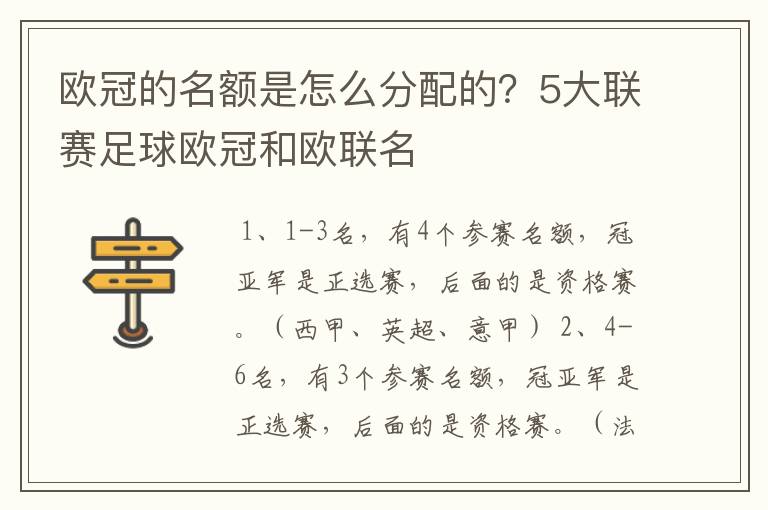 欧冠的名额是怎么分配的？5大联赛足球欧冠和欧联名

1、1-3名，有4个参赛名额，冠亚军是正选赛，后面的是资格赛。（西甲、英超、意甲）2、4-6名，有3个参赛名额，冠亚军是正选赛，后面的是资格赛。（法